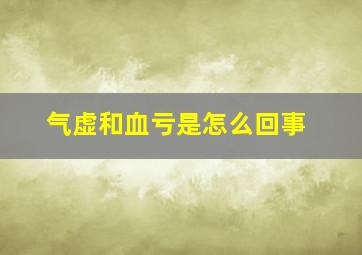 气虚和血亏是怎么回事